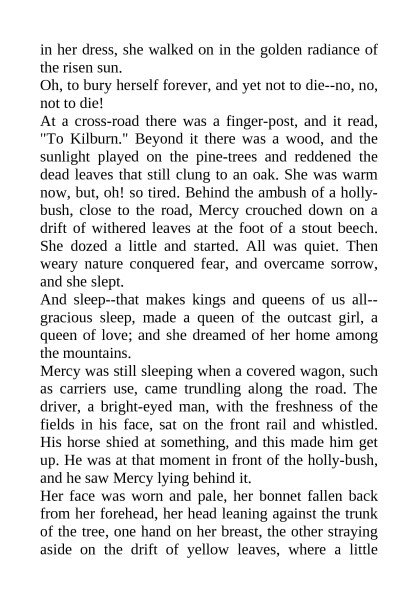 in her dress, she walked on in the golden radiance of the risen sun.

Oh, to bury herself forever, and yet not to die--no, no, not to die!

At a cross-road there was a finger-post, and it read, "To Kilburn." Beyond it there was a wood, and the sunlight played on the pine-trees and reddened the dead leaves that still clung to an oak. She was warm now, but, oh! so tired. Behind the ambush of a holly-bush, close to the road, Mercy crouched down on a drift of withered leaves at the foot of a stout beech. She dozed a little and started. All was quiet. Then weary nature conquered fear, and overcame sorrow, and she slept.

And sleep--that makes kings and queens of us all--gracious sleep, made a queen of the outcast girl, a queen of love; and she dreamed of her home among the mountains.

Mercy was still sleeping when a covered wagon, such as carriers use, came trundling along the road. The driver, a bright-eyed man, with the freshness of the fields in his face, sat on the front rail and whistled. His horse shied at something, and this made him get up. He was at that moment in front of the holly-bush, and he saw Mercy lying behind it.

Her face was worn and pale, her bonnet fallen back from her forehead, her head leaning against the trunk of the tree, one hand on her breast, the other straying aside on the drift of yellow leaves, where a little